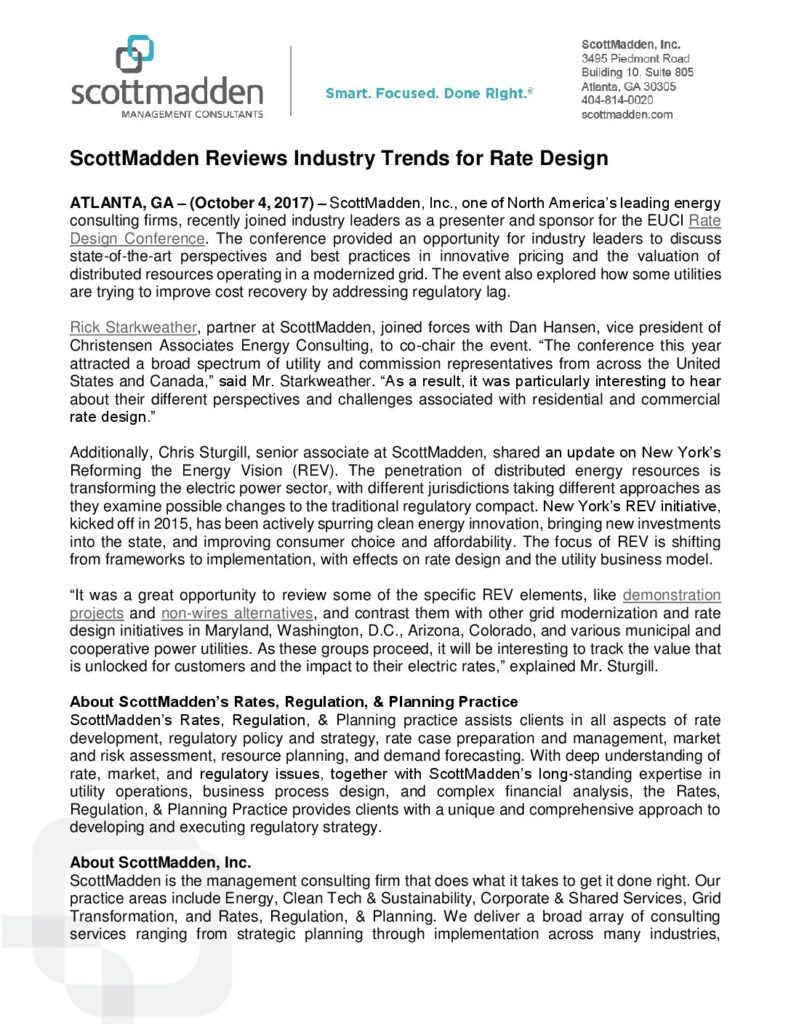 scottmadden
MANAGEMENT CONSULTANTS

Smart. Focused. Done Right.®

ScottMadden, Inc.
3495 Piedmont Road
Building 10, Suite 805
Atlanta, GA 30305
404-814-0020
scottmadden.com

ScottMadden Reviews Industry Trends for Rate Design

ATLANTA, GA – (October 4, 2017) – ScottMadden, Inc., one of North America's leading energy consulting firms, recently joined industry leaders as a presenter and sponsor for the EUCI Rate Design Conference. The conference provided an opportunity for industry leaders to discuss state-of-the-art perspectives and best practices in innovative pricing and the valuation of distributed resources operating in a modernized grid. The event also explored how some utilities are trying to improve cost recovery by addressing regulatory lag.

Rick Starkweather, partner at ScottMadden, joined forces with Dan Hansen, vice president of Christensen Associates Energy Consulting, to co-chair the event. "The conference this year attracted a broad spectrum of utility and commission representatives from across the United States and Canada," said Mr. Starkweather. "As a result, it was particularly interesting to hear about their different perspectives and challenges associated with residential and commercial rate design."

Additionally, Chris Sturgill, senior associate at ScottMadden, shared an update on New York's Reforming the Energy Vision (REV). The penetration of distributed energy resources is transforming the electric power sector, with different jurisdictions taking different approaches as they examine possible changes to the traditional regulatory compact. New York's REV initiative, kicked off in 2015, has been actively spurring clean energy innovation, bringing new investments into the state, and improving consumer choice and affordability. The focus of REV is shifting from frameworks to implementation, with effects on rate design and the utility business model.

"It was a great opportunity to review some of the specific REV elements, like demonstration projects and non-wires alternatives, and contrast them with other grid modernization and rate design initiatives in Maryland, Washington, D.C., Arizona, Colorado, and various municipal and cooperative power utilities. As these groups proceed, it will be interesting to track the value that is unlocked for customers and the impact to their electric rates," explained Mr. Sturgill.

About ScottMadden's Rates, Regulation, & Planning Practice
ScottMadden's Rates, Regulation, & Planning practice assists clients in all aspects of rate development, regulatory policy and strategy, rate case preparation and management, market and risk assessment, resource planning, and demand forecasting. With deep understanding of rate, market, and regulatory issues, together with ScottMadden's long-standing expertise in utility operations, business process design, and complex financial analysis, the Rates, Regulation, & Planning Practice provides clients with a unique and comprehensive approach to developing and executing regulatory strategy.

About ScottMadden, Inc.
ScottMadden is the management consulting firm that does what it takes to get it done right. Our practice areas include Energy, Clean Tech & Sustainability, Corporate & Shared Services, Grid Transformation, and Rates, Regulation, & Planning. We deliver a broad array of consulting services ranging from strategic planning through implementation across many industries,